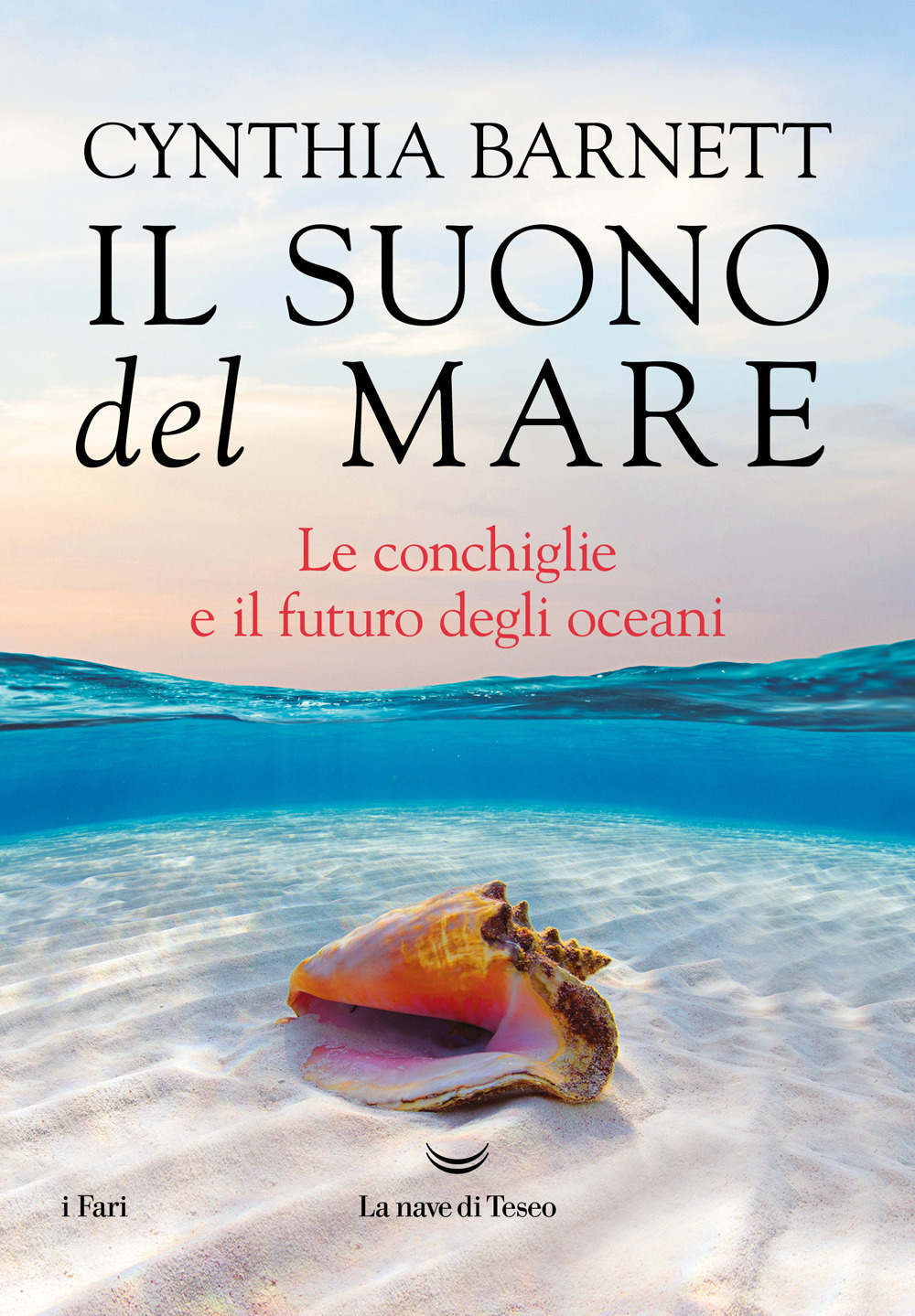 CYNTHIA BARNETT

IL SUONO del MARE

Le conchiglie
e il futuro degli oceani

i Fari

La nave di Teseo